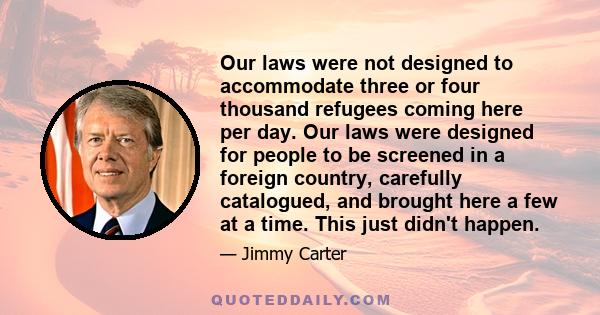 Our laws were not designed to accommodate three or four thousand refugees coming here per day. Our laws were designed for people to be screened in a foreign country, carefully catalogued, and brought here a few at a time. This just didn't happen.

— Jimmy Carter

QUOTEDDAILY.COM